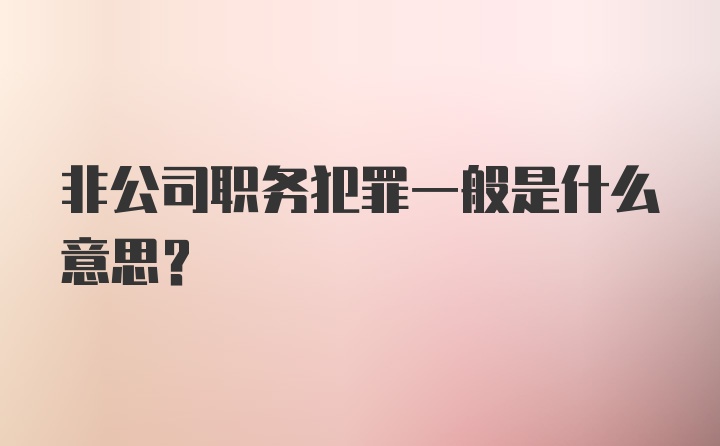 非公司职务犯罪一般是什么意思？